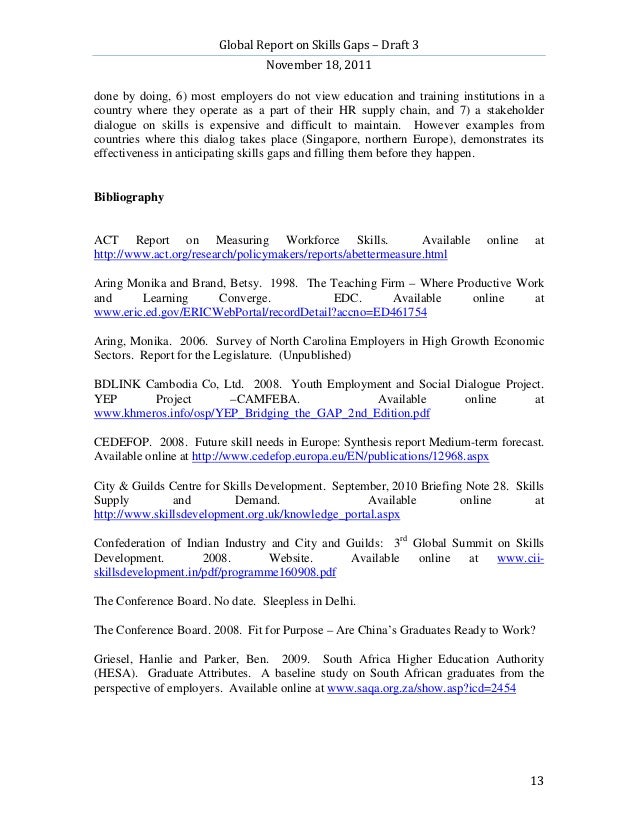 Global Report on Skills Gaps – Draft 3
November 18, 2011

done by doing, 6) most employers do not view education and training institutions in a country where they operate as a part of their HR supply chain, and 7) a stakeholder dialogue on skills is expensive and difficult to maintain. However examples from countries where this dialog takes place (Singapore, northern Europe), demonstrates its effectiveness in anticipating skills gaps and filling them before they happen.

Bibliography

ACT Report on Measuring Workforce Skills. Available online at http://www.act.org/research/policymakers/reports/abettermeasure.html

Aring Monika and Brand, Betsy. 1998. The Teaching Firm – Where Productive Work and Learning Converge. EDC. Available online at www.eric.ed.gov/ERICWebPortal/recordDetail?accno=ED461754

Aring, Monika. 2006. Survey of North Carolina Employers in High Growth Economic Sectors. Report for the Legislature. (Unpublished)

BDLINK Cambodia Co, Ltd. 2008. Youth Employment and Social Dialogue Project. YEP Project –CAMFEBA. Available online at www.khmeros.info/osp/YEP_Bridging_the_GAP_2nd_Edition.pdf

CEDEFOP. 2008. Future skill needs in Europe: Synthesis report Medium-term forecast. Available online at http://www.cedefop.europa.eu/EN/publications/12968.aspx

City & Guilds Centre for Skills Development. September, 2010 Briefing Note 28. Skills Supply and Demand. Available online at http://www.skillsdevelopment.org.uk/knowledge_portal.aspx

Confederation of Indian Industry and City and Guilds: 3$^{rd}$ Global Summit on Skills Development. 2008. Website. Available online at www.cii-skillsdevelopment.in/pdf/programme160908.pdf

The Conference Board. No date. Sleepless in Delhi.

The Conference Board. 2008. Fit for Purpose – Are China's Graduates Ready to Work?

Griesel, Hanlie and Parker, Ben. 2009. South Africa Higher Education Authority (HESA). Graduate Attributes. A baseline study on South African graduates from the perspective of employers. Available online at www.saqa.org.za/show.asp?icd=2454

13